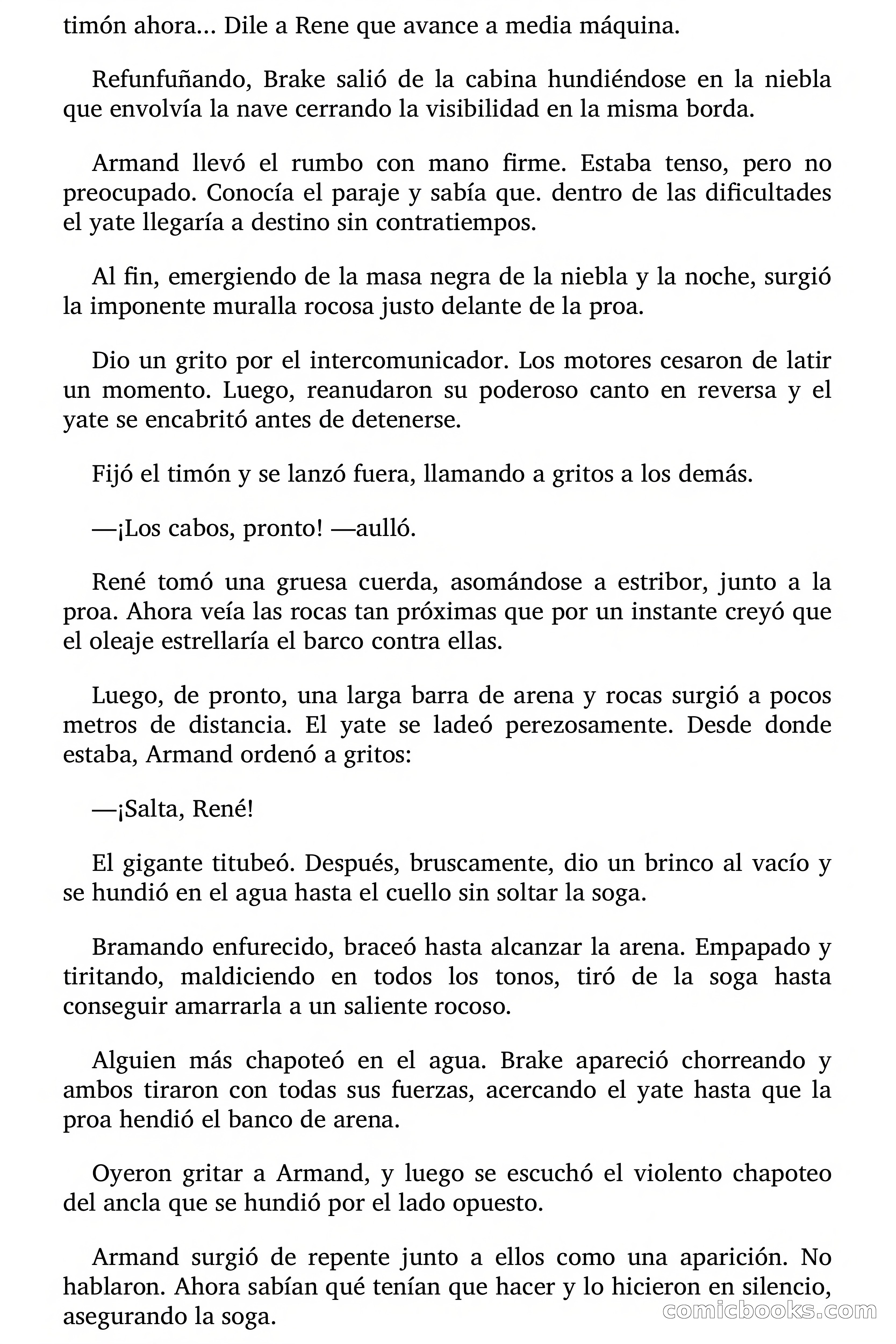 timón ahora... Dile a Rene que avance a media máquina.

Refunfuñando, Brake salió de la cabina hundiéndose en la niebla que envolvía la nave cerrando la visibilidad en la misma borda.

Armand llevó el rumbo con mano firme. Estaba tenso, pero no preocupado. Conocía el paraje y sabía que. dentro de las dificultades el yate llegaría a destino sin contratiempos.

Al fin, emergiendo de la masa negra de la niebla y la noche, surgió la imponente muralla rocosa justo delante de la proa.

Dio un grito por el intercomunicador. Los motores cesaron de latir un momento. Luego, reanudaron su poderoso canto en reversa y el yate se encabritó antes de detenerse.

Fijó el timón y se lanzó fuera, llamando a gritos a los demás.

—¡Los cabos, pronto! —aulló.

René tomó una gruesa cuerda, asomándose a estribor, junto a la proa. Ahora veía las rocas tan próximas que por un instante creyó que el oleaje estrellaría el barco contra ellas.

Luego, de pronto, una larga barra de arena y rocas surgió a pocos metros de distancia. El yate se ladeó perezosamente. Desde donde estaba, Armand ordenó a gritos:

—¡Salta, René!

El gigante titubeó. Después, bruscamente, dio un brinco al vacío y se hundió en el agua hasta el cuello sin soltar la soga.

Bramando enfurecido, braceó hasta alcanzar la arena. Empapado y tiritando, maldiciendo en todos los tonos, tiró de la soga hasta conseguir amarrarla a un saliente rocoso.

Alguien más chapoteó en el agua. Brake apareció chorreando y ambos tiraron con todas sus fuerzas, acercando el yate hasta que la proa hendió el banco de arena.

Oyeron gritar a Armand, y luego se escuchó el violento chapoteo del ancla que se hundió por el lado opuesto.

Armand surgió de repente junto a ellos como una aparición. No hablaron. Ahora sabían qué tenían que hacer y lo hicieron en silencio, asegurando la soga.

comicbooks.com